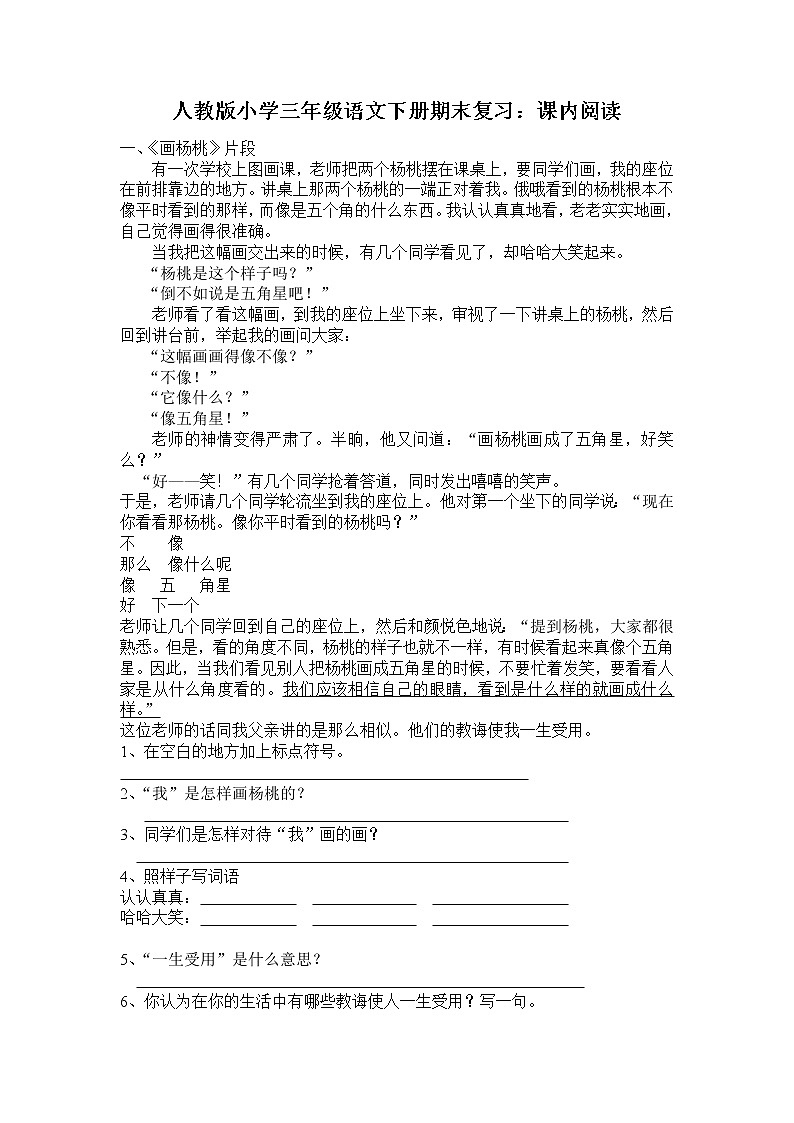 人教版小学三年级语文下册期末复习：课内阅读

一、《画杨桃》片段

有一次学校上图画课，老师把两个杨桃摆在课桌上，要同学们画，我的座位在前排靠边的地方。讲桌上那两个杨桃的一端正对着我。俄哦看到的杨桃根本不像平时看到的那样，而像是五个角的什么东西。我认认真真地看，老老实实地画，自己觉得画得很准确。

当我把这幅画交出来的时候，有几个同学看见了，却哈哈大笑起来。

“杨桃是这个样子吗？”

“倒不如说是五角星吧！”

老师看了看这幅画，到我的座位上坐下来，审视了一下讲桌上的杨桃，然后回到讲台前，举起我的画问大家：

“这幅画画得像不像？”

“不像！”

“它像什么？”

“像五角星！”

老师的神情变得严肃了。半晌，他又问道：“画杨桃画成了五角星，好笑么？”

“好——笑！”有几个同学抢着答道，同时发出嘻嘻的笑声。

于是，老师请几个同学轮流坐到我的座位上。他对第一个坐下的同学说：“现在你看看那杨桃。像你平时看到的杨桃吗？”

不　像

那么　像什么呢

像　五　角星

好　下一个

老师让几个同学回到自己的座位上，然后和颜悦色地说：“提到杨桃，大家都很熟悉。但是，看的角度不同，杨桃的样子也就不一样，有时候看起来真像个五角星。因此，当我们看见别人把杨桃画成五角星的时候，不要忙着发笑，要看看人家是从什么角度看的。我们应该相信自己的眼睛，看到是什么样的就画成什么样。”

这位老师的话同我父亲讲的是那么相似。他们的教诲使我一生受用。

1、在空白的地方加上标点符号。

2、“我”是怎样画杨桃的？

3、同学们是怎样对待“我”画的画？

4、照样子写词语

认认真真：

哈哈大笑：

5、“一生受用”是什么意思？

6、你认为在你的生活中有哪些教诲使人一生受用？写一句。